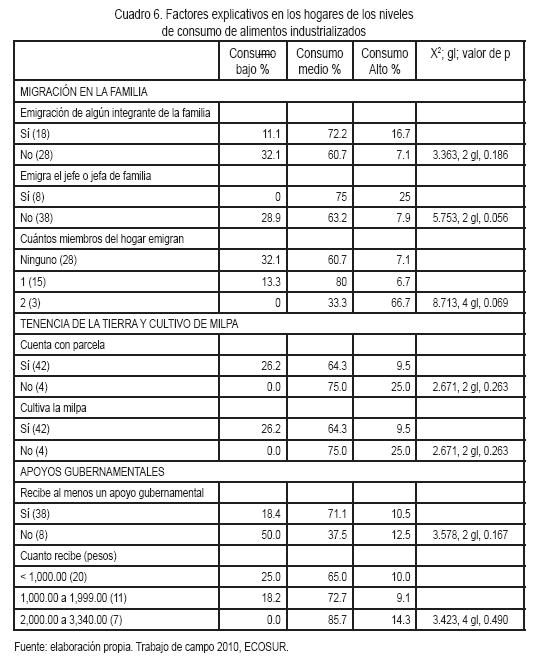 Cuadro 6. Factores explicativos en los hogares de los niveles de consumo de alimentos industrializados

| | Consumo bajo % | Consumo medio % | Consumo Alto % | $X^2$; gl; valor de p |
|---|---|---|---|---|
| MIGRACIÓN EN LA FAMILIA | | | | |
| Emigración de algún integrante de la familia | | | | |
| Sí (18) | 11.1 | 72.2 | 16.7 | |
| No (28) | 32.1 | 60.7 | 7.1 | 3.363, 2 gl, 0.186 |
| Emigra el jefe o jefa de familia | | | | |
| Sí (8) | 0 | 75 | 25 | |
| No (38) | 28.9 | 63.2 | 7.9 | 5.753, 2 gl, 0.056 |
| Cuántos miembros del hogar emigran | | | | |
| Ninguno (28) | 32.1 | 60.7 | 7.1 | |
| 1 (15) | 13.3 | 80 | 6.7 | |
| 2 (3) | 0 | 33.3 | 66.7 | 8.713, 4 gl, 0.069 |
| TENENCIA DE LA TIERRA Y CULTIVO DE MILPA | | | | |
| Cuenta con parcela | | | | |
| Sí (42) | 26.2 | 64.3 | 9.5 | |
| No (4) | 0.0 | 75.0 | 25.0 | 2.671, 2 gl, 0.263 |
| Cultiva la milpa | | | | |
| Sí (42) | 26.2 | 64.3 | 9.5 | |
| No (4) | 0.0 | 75.0 | 25.0 | 2.671, 2 gl, 0.263 |
| APOYOS GUBERNAMENTALES | | | | |
| Recibe al menos un apoyo gubernamental | | | | |
| Sí (38) | 18.4 | 71.1 | 10.5 | |
| No (8) | 50.0 | 37.5 | 12.5 | 3.578, 2 gl, 0.167 |
| Cuanto recibe (pesos) | | | | |
| < 1,000.00 (20) | 25.0 | 65.0 | 10.0 | |
| 1,000.00 a 1,999.00 (11) | 18.2 | 72.7 | 9.1 | |
| 2,000.00 a 3,340.00 (7) | 0.0 | 85.7 | 14.3 | 3.423, 4 gl, 0.490 |

Fuente: elaboración propia. Trabajo de campo 2010, ECOSUR.